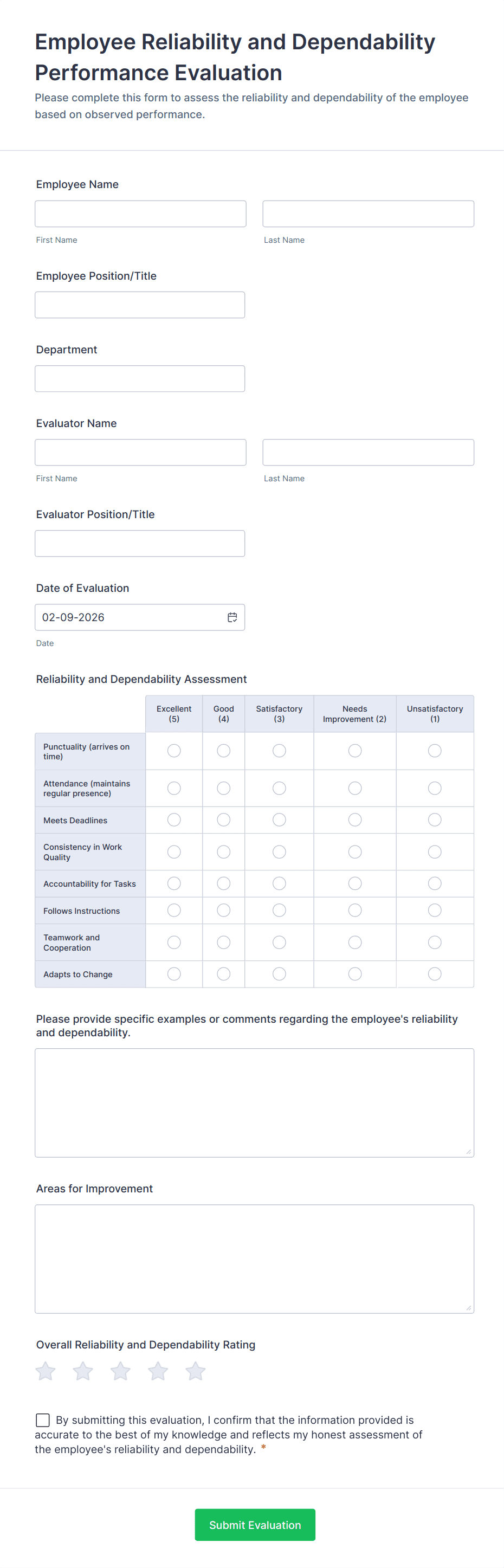 Employee Reliability and Dependability Performance Evaluation

Please complete this form to assess the reliability and dependability of the employee based on observed performance.

Employee Name

First Name

Last Name

Employee Position/Title

Department

Evaluator Name

First Name

Last Name

Evaluator Position/Title

Date of Evaluation

02-09-2026

Date

Reliability and Dependability Assessment

| | Excellent (5) | Good (4) | Satisfactory (3) | Needs Improvement (2) | Unsatisfactory (1) |
|---|---|---|---|---|---|
| Punctuality (arrives on time) | | | | | |
| Attendance (maintains regular presence) | | | | | |
| Meets Deadlines | | | | | |
| Consistency in Work Quality | | | | | |
| Accountability for Tasks | | | | | |
| Follows Instructions | | | | | |
| Teamwork and Cooperation | | | | | |
| Adapts to Change | | | | | |

Please provide specific examples or comments regarding the employee's reliability and dependability.

Areas for Improvement

Overall Reliability and Dependability Rating

By submitting this evaluation, I confirm that the information provided is accurate to the best of my knowledge and reflects my honest assessment of the employee's reliability and dependability. *

Submit Evaluation